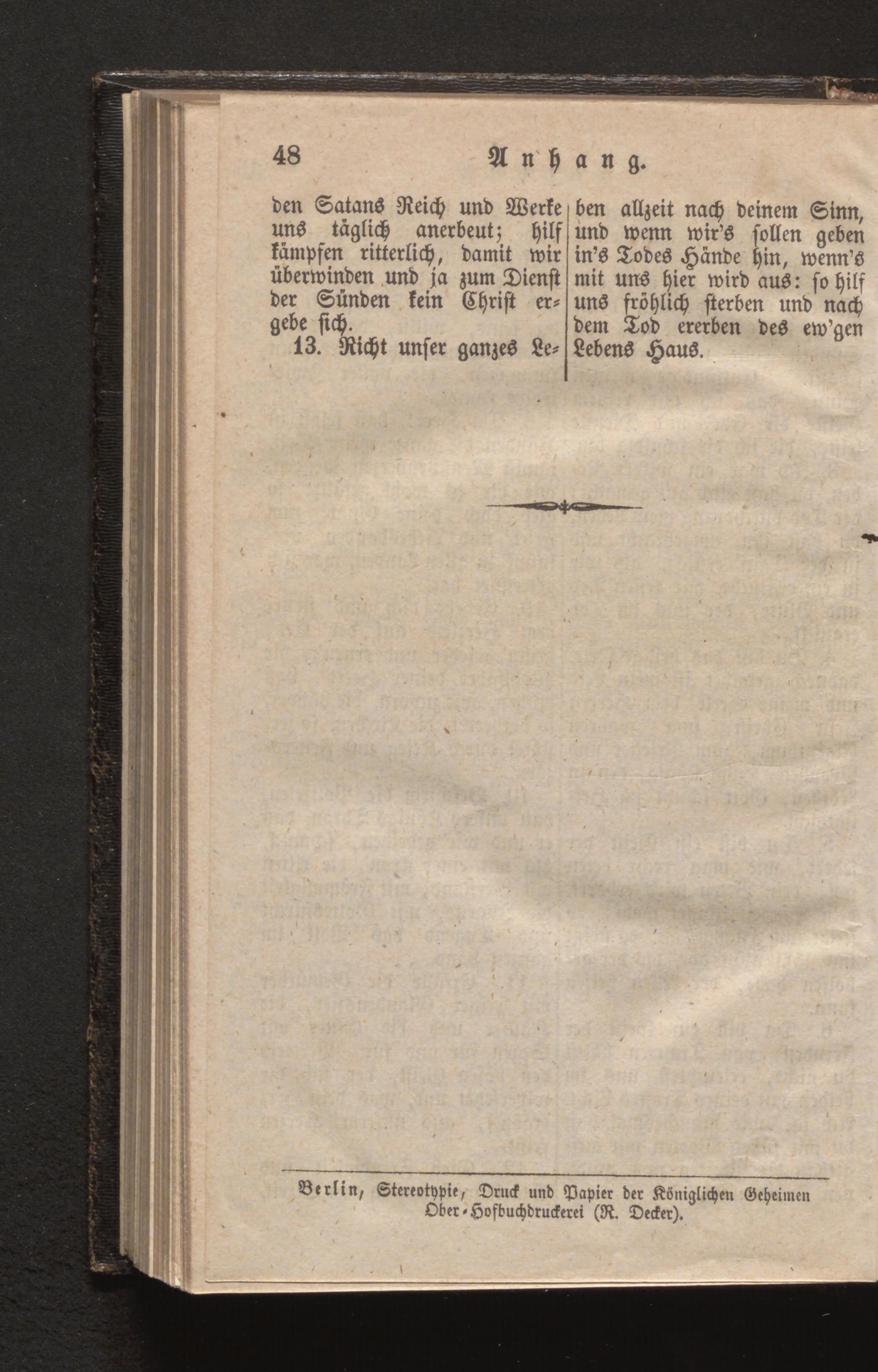 48 Anhang.

den Satans Reich und Werke uns täglich anerbeut; hilf kämpfen ritterlich, damit wir überwinden und ja zum Dienst der Sünden kein Christ ergebe sich.

13. Richt unser ganzes Leben allzeit nach deinem Sinn, und wenn wir's sollen geben in's Todes Hände hin, wenn's mit uns hier wird aus: so hilf uns fröhlich sterben und nach dem Tod ererben des ew'gen Lebens Haus.

Berlin, Stereotypie, Druck und Papier der Königlichen Geheimen Ober-Hofbuchdruckerei (R. Decker).